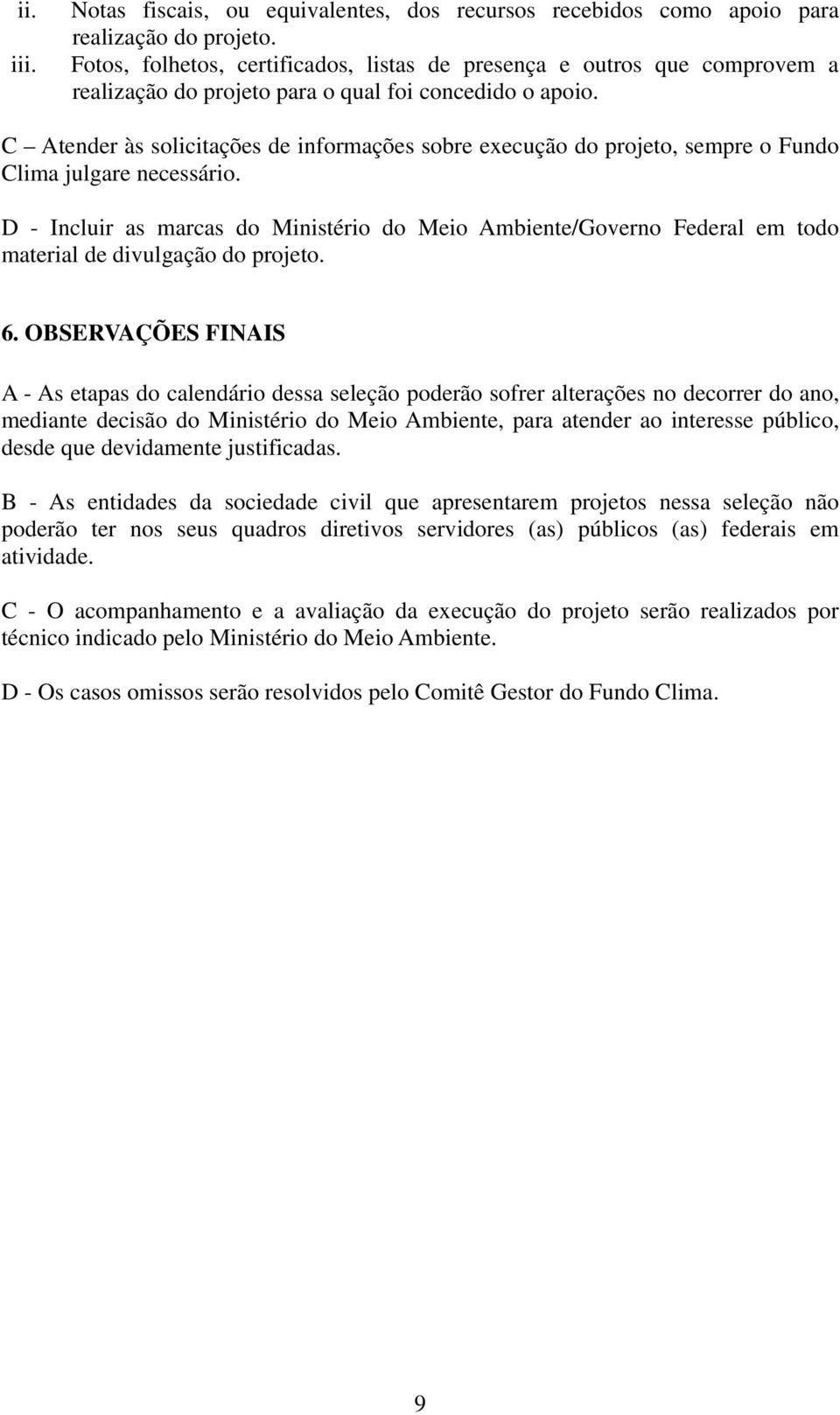 ii. Notas fiscais, ou equivalentes, dos recursos recebidos como apoio para realização do projeto.
iii. Fotos, folhetos, certificados, listas de presença e outros que comprovem a realização do projeto para o qual foi concedido o apoio.

C – Atender às solicitações de informações sobre execução do projeto, sempre o Fundo Clima julgare necessário.

D - Incluir as marcas do Ministério do Meio Ambiente/Governo Federal em todo material de divulgação do projeto.

6. OBSERVAÇÕES FINAIS

A - As etapas do calendário dessa seleção poderão sofrer alterações no decorrer do ano, mediante decisão do Ministério do Meio Ambiente, para atender ao interesse público, desde que devidamente justificadas.

B - As entidades da sociedade civil que apresentarem projetos nessa seleção não poderão ter nos seus quadros diretivos servidores (as) públicos (as) federais em atividade.

C - O acompanhamento e a avaliação da execução do projeto serão realizados por técnico indicado pelo Ministério do Meio Ambiente.

D - Os casos omissos serão resolvidos pelo Comitê Gestor do Fundo Clima.

9